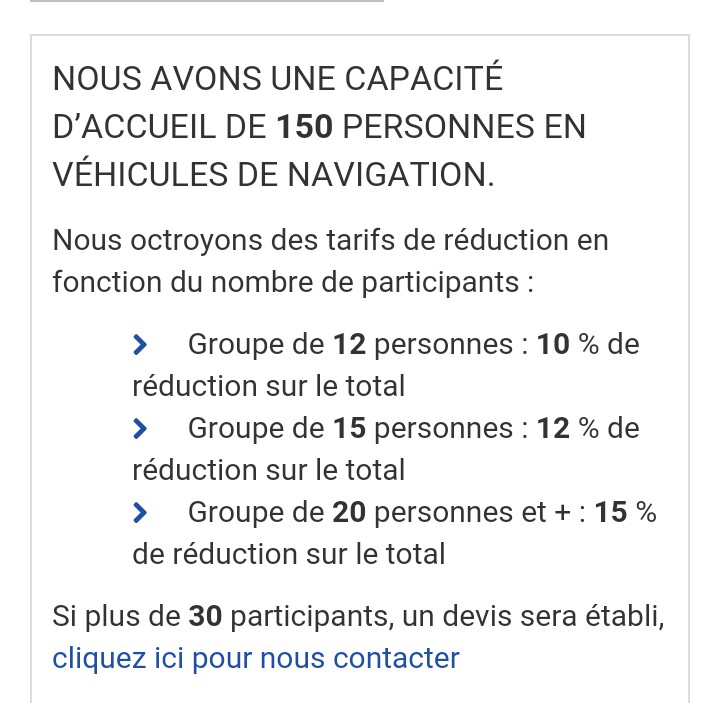 NOUS AVONS UNE CAPACITÉ D'ACCUEIL DE 150 PERSONNES EN VÉHICULES DE NAVIGATION.

Nous octroyons des tarifs de réduction en fonction du nombre de participants :

› Groupe de 12 personnes : 10 % de réduction sur le total
› Groupe de 15 personnes : 12 % de réduction sur le total
› Groupe de 20 personnes et + : 15 % de réduction sur le total

Si plus de 30 participants, un devis sera établi, cliquez ici pour nous contacter